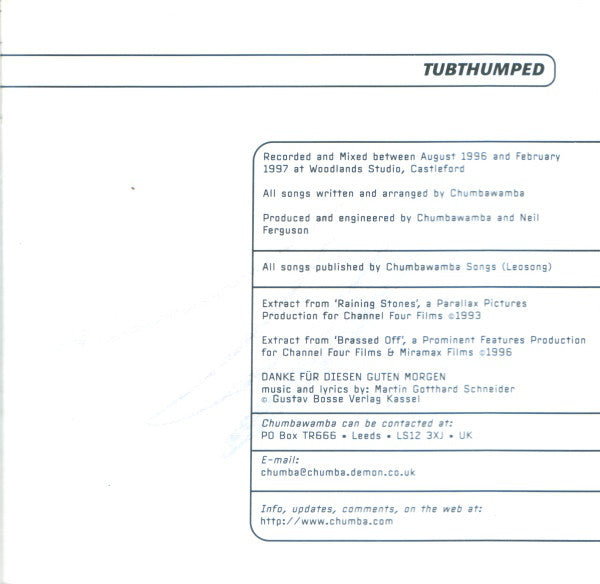 TUBTHUMPED

Recorded and Mixed between August 1996 and February 1997 at Woodlands Studio, Castleford

All songs written and arranged by Chumbawamba

Produced and engineered by Chumbawamba and Neil Ferguson

All songs published by Chumbawamba Songs (Leosong)

Extract from 'Raining Stones', a Parallax Pictures Production for Channel Four Films ©1993

Extract from 'Brassed Off', a Prominent Features Production for Channel Four Films & Miramax Films ©1996

DANKE FÜR DIESEN GUTEN MORGEN
music and lyrics by: Martin Gotthard Schneider
© Gustav Bosse Verlag Kassel

Chumbawamba can be contacted at:
PO Box TR666 • Leeds • LS12 3XJ • UK

E-mail:
chumba@chumba.demon.co.uk

Info, updates, comments, on the web at:
http://www.chumba.com